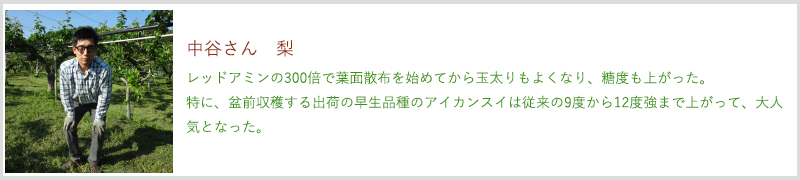 中谷さん　梨

レッドアミンの300倍で葉面散布を始めてから玉太りもよくなり、糖度も上がった。
特に、盆前収穫する出荷の早生品種のアイカンスイは従来の9度から12度強まで上がって、大人気となった。